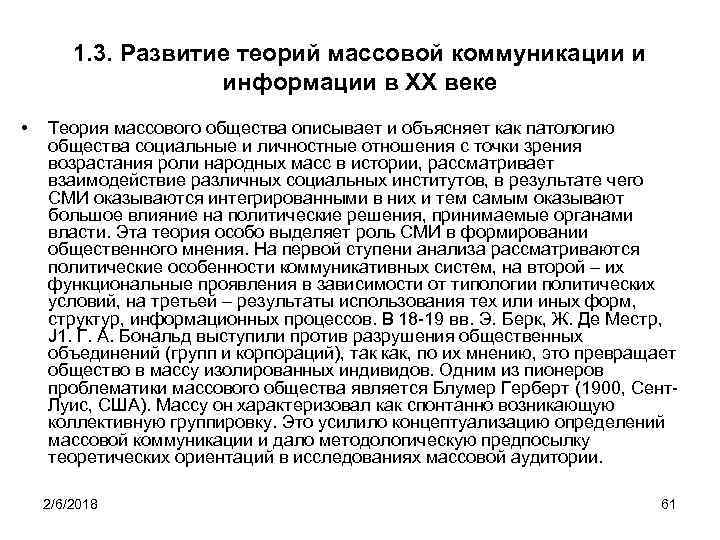 1.3. Развитие теорий массовой коммуникации и информации в XX веке

• Теория массового общества описывает и объясняет как патологию общества социальные и личностные отношения с точки зрения возрастания роли народных масс в истории, рассматривает взаимодействие различных социальных институтов, в результате чего СМИ оказываются интегрированными в них и тем самым оказывают большое влияние на политические решения, принимаемые органами власти. Эта теория особо выделяет роль СМИ в формировании общественного мнения. На первой ступени анализа рассматриваются политические особенности коммуникативных систем, на второй – их функциональные проявления в зависимости от типологии политических условий, на третьей – результаты использования тех или иных форм, структур, информационных процессов. В 18-19 вв. Э. Берк, Ж. Де Местр, J1. Г. А. Бональд выступили против разрушения общественных объединений (групп и корпораций), так как, по их мнению, это превращает общество в массу изолированных индивидов. Одним из пионеров проблематики массового общества является Блумер Герберт (1900, Сент-Луис, США). Массу он характеризовал как спонтанно возникающую коллективную группировку. Это усилило концептуализацию определений массовой коммуникации и дало методологическую предпосылку теоретических ориентаций в исследованиях массовой аудитории.

2/6/2018

61